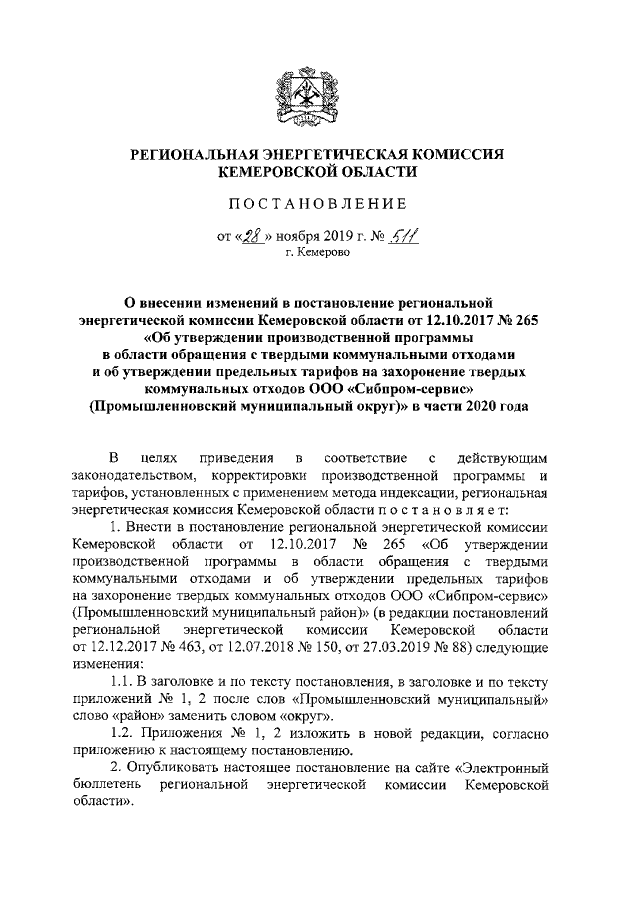 РЕГИОНАЛЬНАЯ ЭНЕРГЕТИЧЕСКАЯ КОМИССИЯ КЕМЕРОВСКОЙ ОБЛАСТИ

ПОСТАНОВЛЕНИЕ

от «28» ноября 2019 г. № 511
г. Кемерово

О внесении изменений в постановление региональной энергетической комиссии Кемеровской области от 12.10.2017 № 265 «Об утверждении производственной программы в области обращения с твердыми коммунальными отходами и об утверждении предельных тарифов на захоронение твердых коммунальных отходов ООО «Сибпром-сервис» (Промышленновский муниципальный округ)» в части 2020 года

В целях приведения в соответствие с действующим законодательством, корректировки производственной программы и тарифов, установленных с применением метода индексации, региональная энергетическая комиссия Кемеровской области постановляет:

1. Внести в постановление региональной энергетической комиссии Кемеровской области от 12.10.2017 № 265 «Об утверждении производственной программы в области обращения с твердыми коммунальными отходами и об утверждении предельных тарифов на захоронение твердых коммунальных отходов ООО «Сибпром-сервис» (Промышленновский муниципальный район)» (в редакции постановлений региональной энергетической комиссии Кемеровской области от 12.12.2017 № 463, от 12.07.2018 № 150, от 27.03.2019 № 88) следующие изменения:

1.1. В заголовке и по тексту постановления, в заголовке и по тексту приложений № 1, 2 после слов «Промышленновский муниципальный» слово «район» заменить словом «округ».

1.2. Приложения № 1, 2 изложить в новой редакции, согласно приложению к настоящему постановлению.

2. Опубликовать настоящее постановление на сайте «Электронный бюллетень региональной энергетической комиссии Кемеровской области».